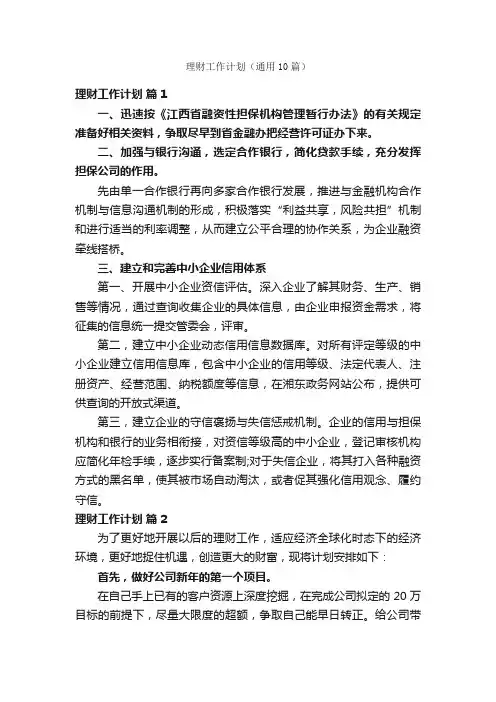 理财工作计划（通用10篇）

理财工作计划 篇1

一、迅速按《江西省融资性担保机构管理暂行办法》的有关规定准备好相关资料，争取尽早到省金融办把经营许可证办下来。

二、加强与银行沟通，选定合作银行，简化贷款手续，充分发挥担保公司的作用。

先由单一合作银行再向多家合作银行发展，推进与金融机构合作机制与信息沟通机制的形成，积极落实“利益共享，风险共担”机制和进行适当的利率调整，从而建立公平合理的协作关系，为企业融资牵线搭桥。

三、建立和完善中小企业信用体系

第一、开展中小企业资信评估。深入企业了解其财务、生产、销售等情况，通过查询收集企业的具体信息，由企业申报资金需求，将征集的信息统一提交管委会，评审。

第二，建立中小企业动态信用信息数据库。对所有评定等级的中小企业建立信用信息库，包含中小企业的信用等级、法定代表人、注册资产、经营范围、纳税额度等信息，在湘东政务网站公布，提供可供查询的开放式渠道。

第三，建立企业的守信褒扬与失信惩戒机制。企业的信用与担保机构和银行的业务相衔接，对资信等级高的中小企业，登记审核机构应简化年检手续，逐步实行备案制;对于失信企业，将其打入各种融资方式的黑名单，使其被市场自动淘汰，或者促其强化信用观念、履约守信。

理财工作计划 篇2

为了更好地开展以后的理财工作，适应经济全球化时态下的经济环境，更好地捉住机遇，创造更大的财富，现将计划安排如下：

首先，做好公司新年的第一个项目。

在自己手上已有的客户资源上深度挖掘，在完成公司拟定的20万目标的前提下，尽量大限度的超额，争取自己能早日转正。给公司带